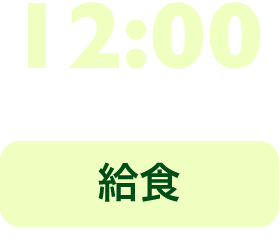 12:00

給食